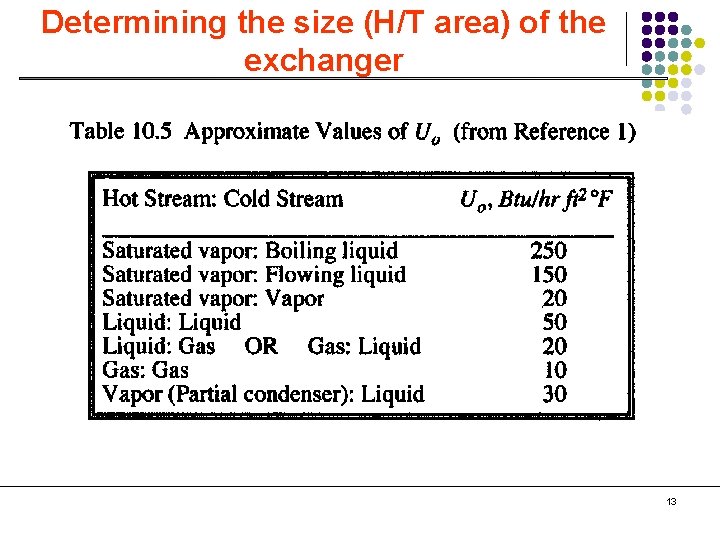 Determining the size (H/T area) of the exchanger

Table 10.5 Approximate Values of $U_o$ (from Reference 1)

| Hot Stream: Cold Stream | $U_o$, Btu/hr ft$^2$ °F |
|---|---|
| Saturated vapor: Boiling liquid | 250 |
| Saturated vapor: Flowing liquid | 150 |
| Saturated vapor: Vapor | 20 |
| Liquid: Liquid | 50 |
| Liquid: Gas OR Gas: Liquid | 20 |
| Gas: Gas | 10 |
| Vapor (Partial condenser): Liquid | 30 |

13